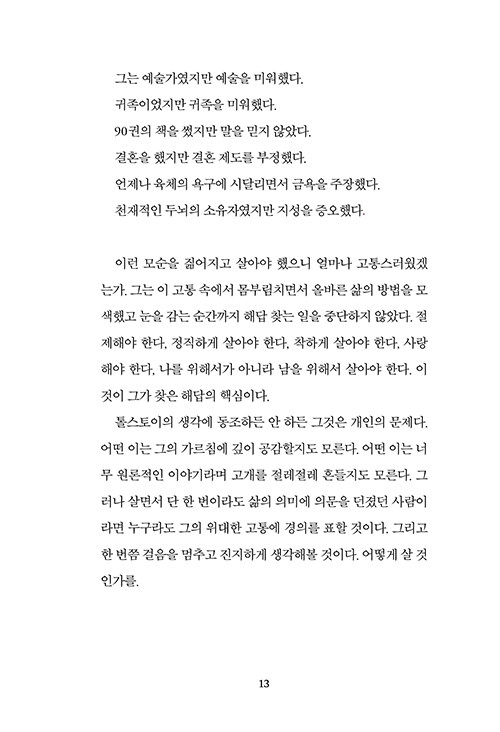 그는 예술가였지만 예술을 미워했다.
귀족이었지만 귀족을 미워했다.
90권의 책을 썼지만 말을 믿지 않았다.
결혼을 했지만 결혼 제도를 부정했다.
언제나 육체의 욕구에 시달리면서 금욕을 주장했다.
천재적인 두뇌의 소유자였지만 지성을 증오했다.

이런 모순을 짊어지고 살아야 했으니 얼마나 고통스러웠겠는가. 그는 이 고통 속에서 몸부림치면서 올바른 삶의 방법을 모색했고 눈을 감는 순간까지 해답 찾는 일을 중단하지 않았다. 절제해야 한다, 정직하게 살아야 한다, 착하게 살아야 한다, 사랑해야 한다, 나를 위해서가 아니라 남을 위해서 살아야 한다. 이것이 그가 찾은 해답의 핵심이다.

톨스토이의 생각에 동조하든 안 하든 그것은 개인의 문제다. 어떤 이는 그의 가르침에 깊이 공감할지도 모른다. 어떤 이는 너무 원론적인 이야기라며 고개를 절레절레 흔들지도 모른다. 그러나 살면서 단 한 번이라도 삶의 의미에 의문을 던졌던 사람이라면 누구라도 그의 위대한 고통에 경의를 표할 것이다. 그리고 한 번쯤 걸음을 멈추고 진지하게 생각해볼 것이다. 어떻게 살 것인가를.

13